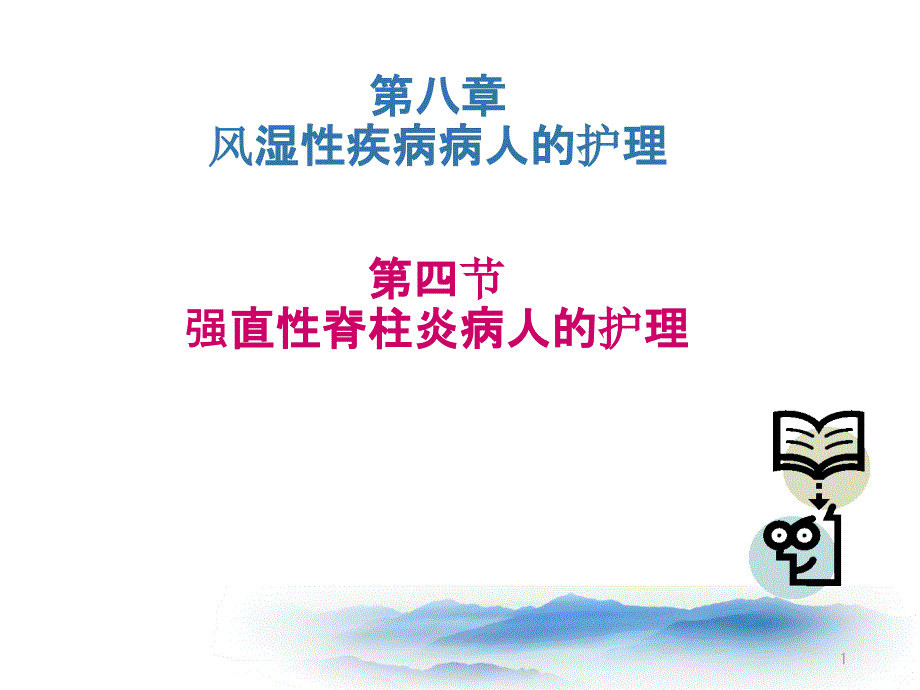 第八章
风湿性疾病病人的护理

第四节
强直性脊柱炎病人的护理

1